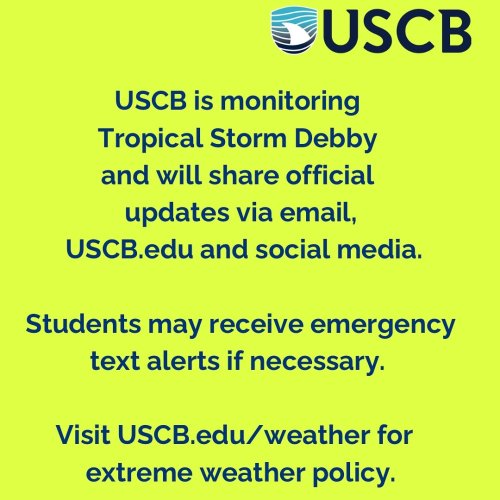 USCB

USCB is monitoring Tropical Storm Debby and will share official updates via email, USCB.edu and social media.

Students may receive emergency text alerts if necessary.

Visit USCB.edu/weather for extreme weather policy.